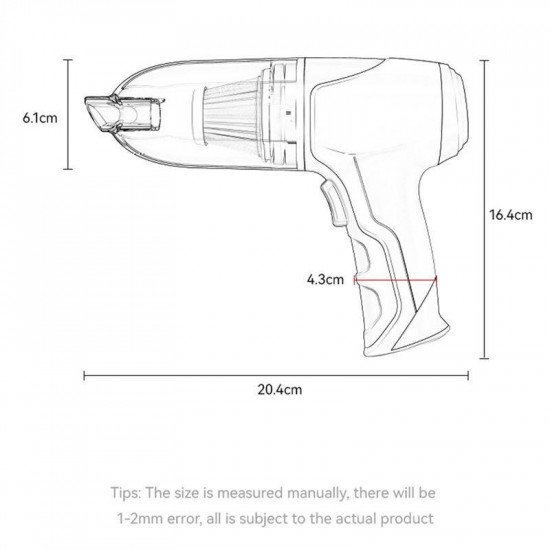 6.1cm

16.4cm

4.3cm

20.4cm

Tips: The size is measured manually, there will be 1-2mm error, all is subject to the actual product